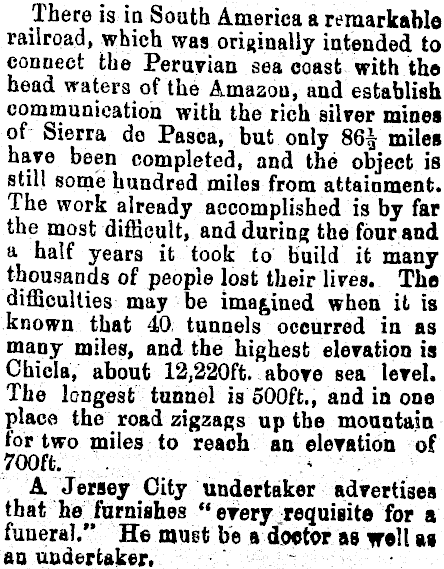 There is in South America a remarkable railroad, which was originally intended to connect the Peruvian sea coast with the head waters of the Amazon, and establish communication with the rich silver mines of Sierra de Pasca, but only $86\frac{1}{2}$ miles have been completed, and the object is still some hundred miles from attainment. The work already accomplished is by far the most difficult, and during the four and a half years it took to build it many thousands of people lost their lives. The difficulties may be imagined when it is known that 40 tunnels occurred in as many miles, and the highest elevation is Chicla, about 12,220ft. above sea level. The longest tunnel is 500ft., and in one place the road zigzags up the mountain for two miles to reach an elevation of 700ft.

A Jersey City undertaker advertises that he furnishes "every requisite for a funeral." He must be a doctor as well as an undertaker.